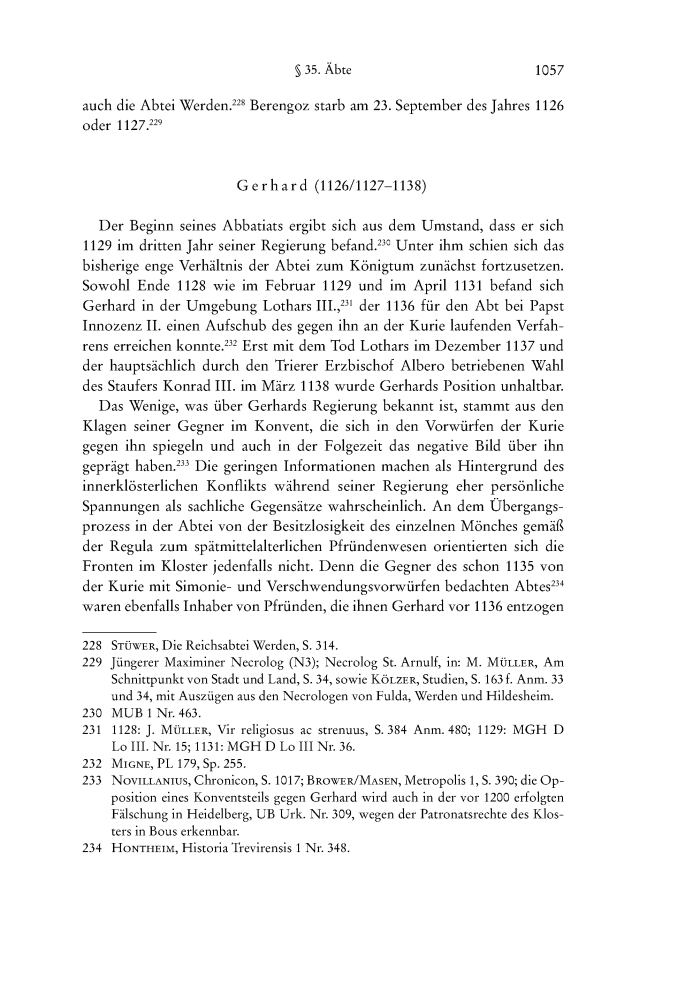 § 35. Äbte 1057

auch die Abtei Werden.$^{228}$ Berengoz starb am 23. September des Jahres 1126 oder 1127.$^{229}$

Gerhard (1126/1127–1138)

Der Beginn seines Abbatiats ergibt sich aus dem Umstand, dass er sich 1129 im dritten Jahr seiner Regierung befand.$^{230}$ Unter ihm schien sich das bisherige enge Verhältnis der Abtei zum Königtum zunächst fortzusetzen. Sowohl Ende 1128 wie im Februar 1129 und im April 1131 befand sich Gerhard in der Umgebung Lothars III.,$^{231}$ der 1136 für den Abt bei Papst Innozenz II. einen Aufschub des gegen ihn an der Kurie laufenden Verfahrens erreichen konnte.$^{232}$ Erst mit dem Tod Lothars im Dezember 1137 und der hauptsächlich durch den Trierer Erzbischof Albero betriebenen Wahl des Staufers Konrad III. im März 1138 wurde Gerhards Position unhaltbar.

Das Wenige, was über Gerhards Regierung bekannt ist, stammt aus den Klagen seiner Gegner im Konvent, die sich in den Vorwürfen der Kurie gegen ihn spiegeln und auch in der Folgezeit das negative Bild über ihn geprägt haben.$^{233}$ Die geringen Informationen machen als Hintergrund des innerklösterlichen Konflikts während seiner Regierung eher persönliche Spannungen als sachliche Gegensätze wahrscheinlich. An dem Übergangsprozess in der Abtei von der Besitzlosigkeit des einzelnen Mönches gemäß der Regula zum spätmittelalterlichen Pfründenwesen orientierten sich die Fronten im Kloster jedenfalls nicht. Denn die Gegner des schon 1135 von der Kurie mit Simonie- und Verschwendungsvorwürfen bedachten Abtes$^{234}$ waren ebenfalls Inhaber von Pfründen, die ihnen Gerhard vor 1136 entzogen

228 Stüwer, Die Reichsabtei Werden, S. 314.
229 Jüngerer Maximiner Necrolog (N3); Necrolog St. Arnulf, in: M. Müller, Am Schnittpunkt von Stadt und Land, S. 34, sowie Kölzer, Studien, S. 163 f. Anm. 33 und 34, mit Auszügen aus den Necrologen von Fulda, Werden und Hildesheim.
230 MUB 1 Nr. 463.
231 1128: J. Müller, Vir religiosus ac strenuus, S. 384 Anm. 480; 1129: MGH D Lo III. Nr. 15; 1131: MGH D Lo III Nr. 36.
232 Migne, PL 179, Sp. 255.
233 Novillanius, Chronicon, S. 1017; Brower/Masen, Metropolis 1, S. 390; die Opposition eines Konventsteils gegen Gerhard wird auch in der vor 1200 erfolgten Fälschung in Heidelberg, UB Urk. Nr. 309, wegen der Patronatsrechte des Klosters in Bous erkennbar.
234 Hontheim, Historia Trevirensis 1 Nr. 348.